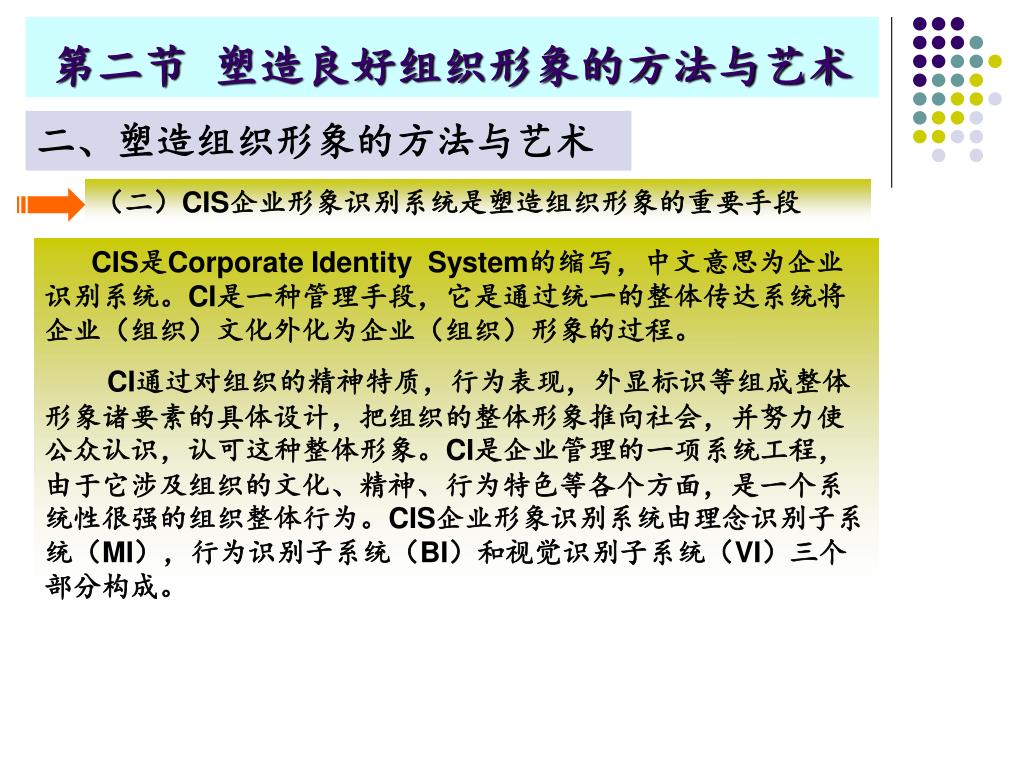 第二节 塑造良好组织形象的方法与艺术

二、塑造组织形象的方法与艺术

（二）CIS企业形象识别系统是塑造组织形象的重要手段

CIS是Corporate Identity System的缩写，中文意思为企业识别系统。CI是一种管理手段，它是通过统一的整体传达系统将企业（组织）文化外化为企业（组织）形象的过程。

CI通过对组织的精神特质，行为表现，外显标识等组成整体形象诸要素的具体设计，把组织的整体形象推向社会，并努力使公众认识，认可这种整体形象。CI是企业管理的一项系统工程，由于它涉及组织的文化、精神、行为特色等各个方面，是一个系统性很强的组织整体行为。CIS企业形象识别系统由理念识别子系统（MI），行为识别子系统（BI）和视觉识别子系统（VI）三个部分构成。